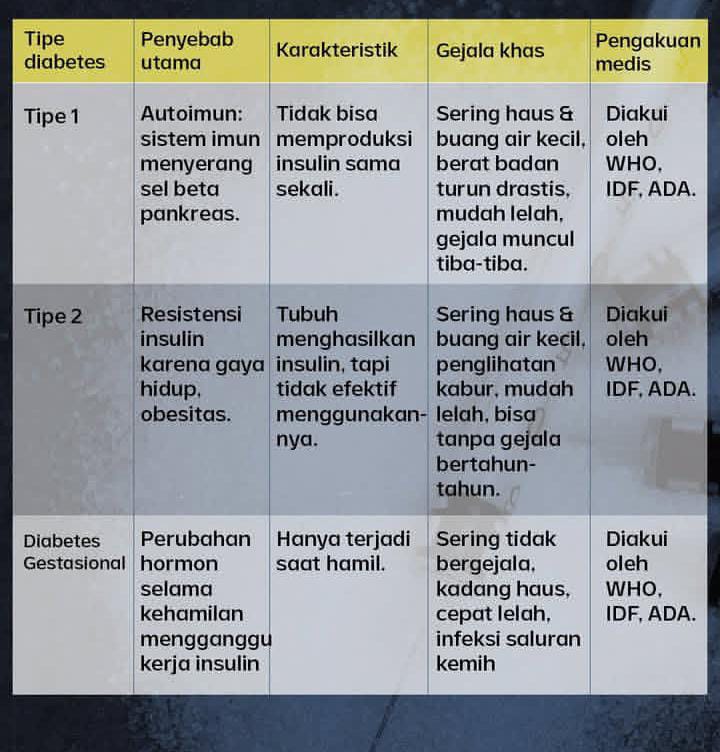 | Tipe diabetes | Penyebab utama | Karakteristik | Gejala khas | Pengakuan medis |
|---|---|---|---|---|
| Tipe 1 | Autoimun: sistem imun menyerang sel beta pankreas. | Tidak bisa memproduksi insulin sama sekali. | Sering haus & buang air kecil, berat badan turun drastis, mudah lelah, gejala muncul tiba-tiba. | Diakui oleh WHO, IDF, ADA. |
| Tipe 2 | Resistensi insulin karena gaya hidup, obesitas. | Tubuh menghasilkan insulin, tapi tidak efektif menggunakannya. | Sering haus & buang air kecil, penglihatan kabur, mudah lelah, bisa tanpa gejala bertahun-tahun. | Diakui oleh WHO, IDF, ADA. |
| Diabetes Gestasional | Perubahan hormon selama kehamilan mengganggu kerja insulin | Hanya terjadi saat hamil. | Sering tidak bergejala, kadang haus, cepat lelah, infeksi saluran kemih | Diakui oleh WHO, IDF, ADA. |